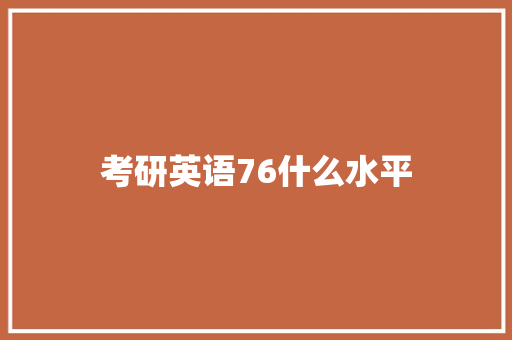 考研英语76什么水平